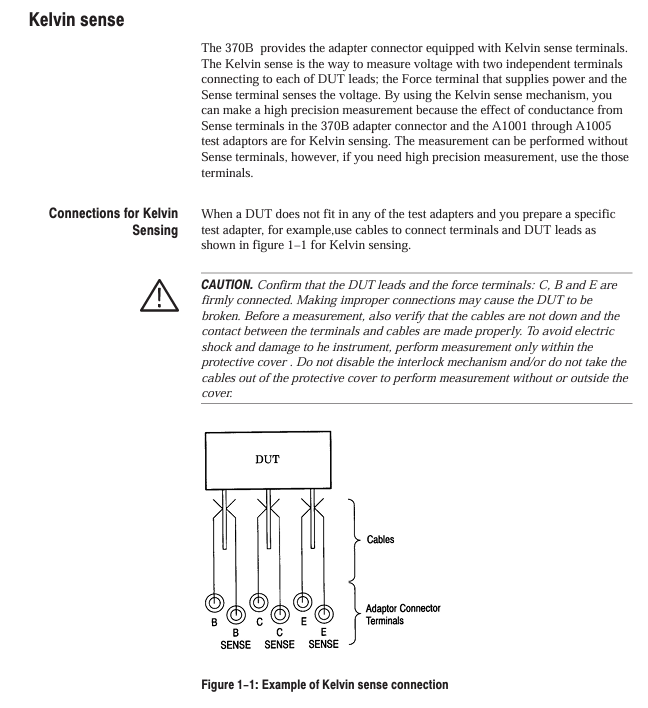 Kelvin sense

The 370B  provides the adapter connector equipped with Kelvin sense terminals. The Kelvin sense is the way to measure voltage with two independent terminals connecting to each of DUT leads; the Force terminal that supplies power and the Sense terminal senses the voltage. By using the Kelvin sense mechanism, you can make a high precision measurement because the effect of conductance from Sense terminals in the 370B adapter connector and the A1001 through A1005 test adaptors are for Kelvin sensing. The measurement can be performed without Sense terminals, however, if you need high precision measurement, use the those terminals.

Connections for Kelvin Sensing

When a DUT does not fit in any of the test adapters and you prepare a specific test adapter, for example,use cables to connect terminals and DUT leads as shown in figure 1–1 for Kelvin sensing.

CAUTION. Confirm that the DUT leads and the force terminals: C, B and E are firmly connected. Making improper connections may cause the DUT to be broken. Before a measurement, also verify that the cables are not down and the contact between the terminals and cables are made properly. To avoid electric shock and damage to he instrument, perform measurement only within the protective cover . Do not disable the interlock mechanism and/or do not take the cables out of the protective cover to perform measurement without or outside the cover.

DUT

Cables

Adaptor Connector Terminals

B B SENSE C C SENSE E E SENSE

Figure 1–1: Example of Kelvin sense connection